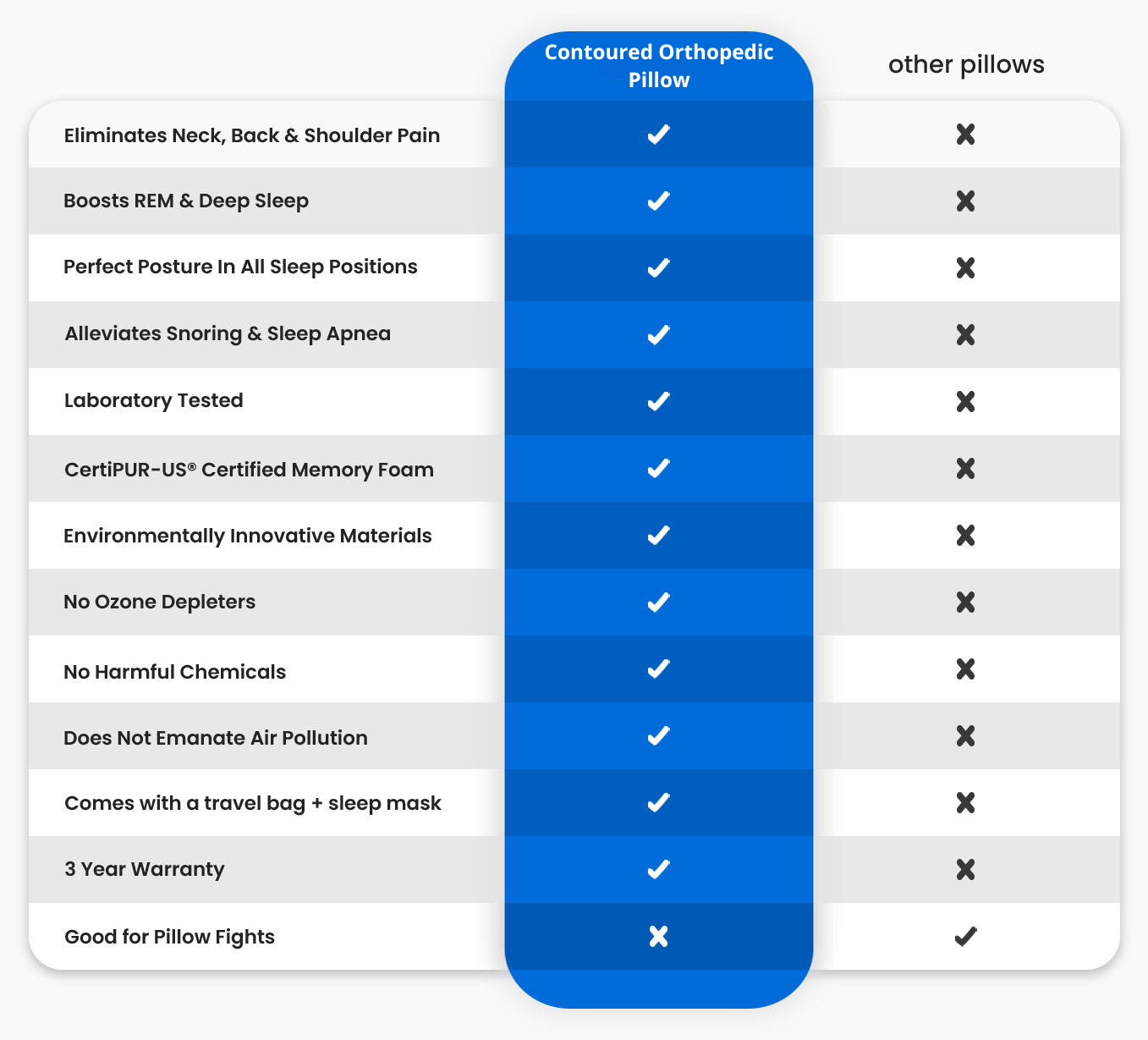 |  | Contoured Orthopedic Pillow | other pillows |
|---|---|---|
| Eliminates Neck, Back & Shoulder Pain | ✓ | ✗ |
| Boosts REM & Deep Sleep | ✓ | ✗ |
| Perfect Posture In All Sleep Positions | ✓ | ✗ |
| Alleviates Snoring & Sleep Apnea | ✓ | ✗ |
| Laboratory Tested | ✓ | ✗ |
| CertiPUR-US® Certified Memory Foam | ✓ | ✗ |
| Environmentally Innovative Materials | ✓ | ✗ |
| No Ozone Depleters | ✓ | ✗ |
| No Harmful Chemicals | ✓ | ✗ |
| Does Not Emanate Air Pollution | ✓ | ✗ |
| Comes with a travel bag + sleep mask | ✓ | ✗ |
| 3 Year Warranty | ✓ | ✗ |
| Good for Pillow Fights | ✗ | ✓ |